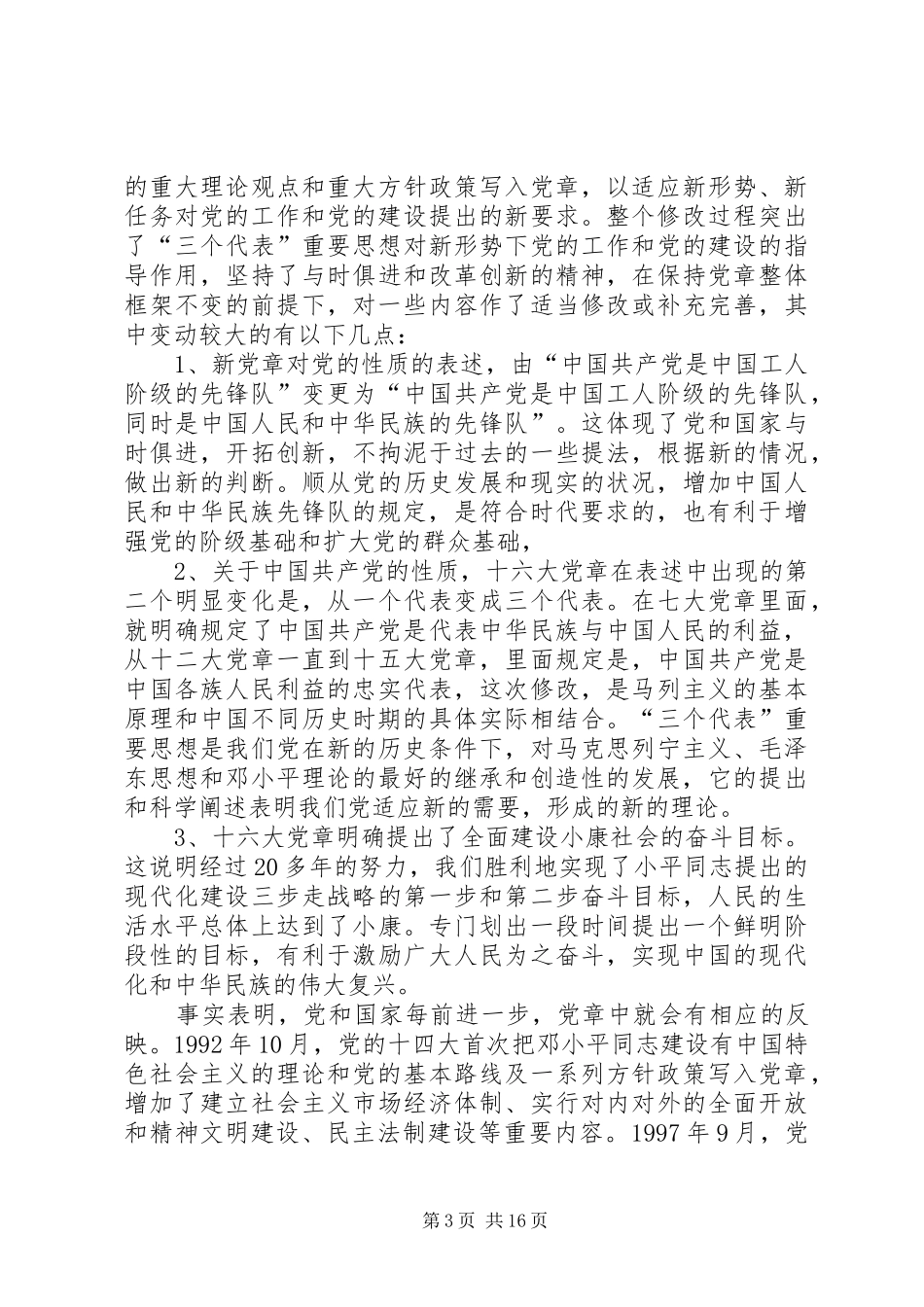 的重大理论观点和重大方针政策写入党章，以适应新形势、新任务对党的工作和党的建设提出的新要求。整个修改过程突出了“三个代表”重要思想对新形势下党的工作和党的建设的指导作用，坚持了与时俱进和改革创新的精神，在保持党章整体框架不变的前提下，对一些内容作了适当修改或补充完善，其中变动较大的有以下几点：

1、新党章对党的性质的表述，由“中国共产党是中国工人阶级的先锋队”变更为“中国共产党是中国工人阶级的先锋队，同时是中国人民和中华民族的先锋队”。这体现了党和国家与时俱进，开拓创新，不拘泥于过去的一些提法，根据新的情况，做出新的判断。顺从党的历史发展和现实的状况，增加中国人民和中华民族先锋队的规定，是符合时代要求的，也有利于增强党的阶级基础和扩大党的群众基础，

2、关于中国共产党的性质，十六大党章在表述中出现的第二个明显变化是，从一个代表变成三个代表。在七大党章里面，就明确规定了中国共产党是代表中华民族与中国人民的利益，从十二大党章一直到十五大党章，里面规定是，中国共产党是中国各族人民利益的忠实代表，这次修改，是马列主义的基本原理和中国不同历史时期的具体实际相结合。“三个代表”重要思想是我们党在新的历史条件下，对马克思列宁主义、毛泽东思想和邓小平理论的最好的继承和创造性的发展，它的提出和科学阐述表明我们党适应新的需要，形成的新的理论。

3、十六大党章明确提出了全面建设小康社会的奋斗目标。这说明经过20多年的努力，我们胜利地实现了小平同志提出的现代化建设三步走战略的第一步和第二步奋斗目标，人民的生活水平总体上达到了小康。专门划出一段时间提出一个鲜明阶段性的目标，有利于激励广大人民为之奋斗，实现中国的现代化和中华民族的伟大复兴。

事实表明，党和国家每前进一步，党章中就会有相应的反映。1992年10月，党的十四大首次把邓小平同志建设有中国特色社会主义的理论和党的基本路线及一系列方针政策写入党章，增加了建立社会主义市场经济体制、实行对内对外的全面开放和精神文明建设、民主法制建设等重要内容。1997年9月，党

第3页 共16页